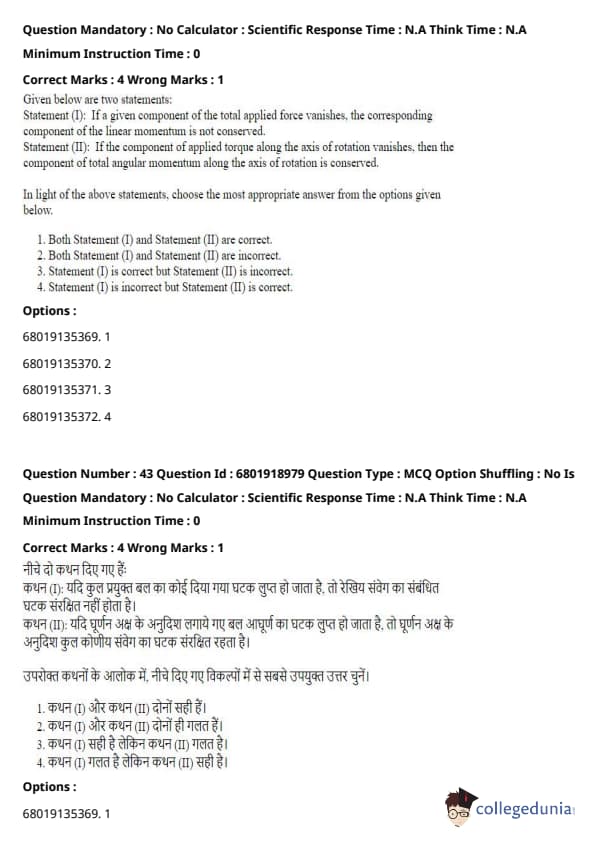 Question Mandatory : No Calculator : Scientific Response Time : N.A Think Time : N.A

Minimum Instruction Time : 0

Correct Marks : 4 Wrong Marks : 1

Given below are two statements:
Statement (I): If a given component of the total applied force vanishes, the corresponding component of the linear momentum is not conserved.
Statement (II): If the component of applied torque along the axis of rotation vanishes, then the component of total angular momentum along the axis of rotation is conserved.

In light of the above statements, choose the most appropriate answer from the options given below.

1. Both Statement (I) and Statement (II) are correct.
2. Both Statement (I) and Statement (II) are incorrect.
3. Statement (I) is correct but Statement (II) is incorrect.
4. Statement (I) is incorrect but Statement (II) is correct.

Options :

68019135369. 1

68019135370. 2

68019135371. 3

68019135372. 4

Question Number : 43 Question Id : 6801918979 Question Type : MCQ Option Shuffling : No Is

Question Mandatory : No Calculator : Scientific Response Time : N.A Think Time : N.A

Minimum Instruction Time : 0

Correct Marks : 4 Wrong Marks : 1

नीचे दो कथन दिए गए हैं:
कथन (I): यदि कुल प्रयुक्त बल का कोई दिया गया घटक लुप्त हो जाता है, तो रेखिय संवेग का संबंधित घटक संरक्षित नहीं होता है।
कथन (II): यदि घूर्णन अक्ष के अनुदिश लगाये गए बल आघूर्ण का घटक लुप्त हो जाता है, तो घूर्णन अक्ष के अनुदिश कुल कोणीय संवेग का घटक संरक्षित रहता है।

उपरोक्त कथनों के आलोक में, नीचे दिए गए विकल्पों में से सबसे उपयुक्त उत्तर चुनें।

1. कथन (I) और कथन (II) दोनों सही हैं।
2. कथन (I) और कथन (II) दोनों ही गलत हैं।
3. कथन (I) सही है लेकिन कथन (II) गलत है।
4. कथन (I) गलत है लेकिन कथन (II) सही है।

Options :

68019135369. 1

collegedunia